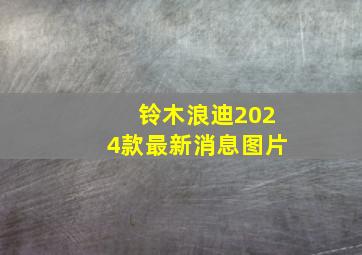 铃木浪迪2024款最新消息图片